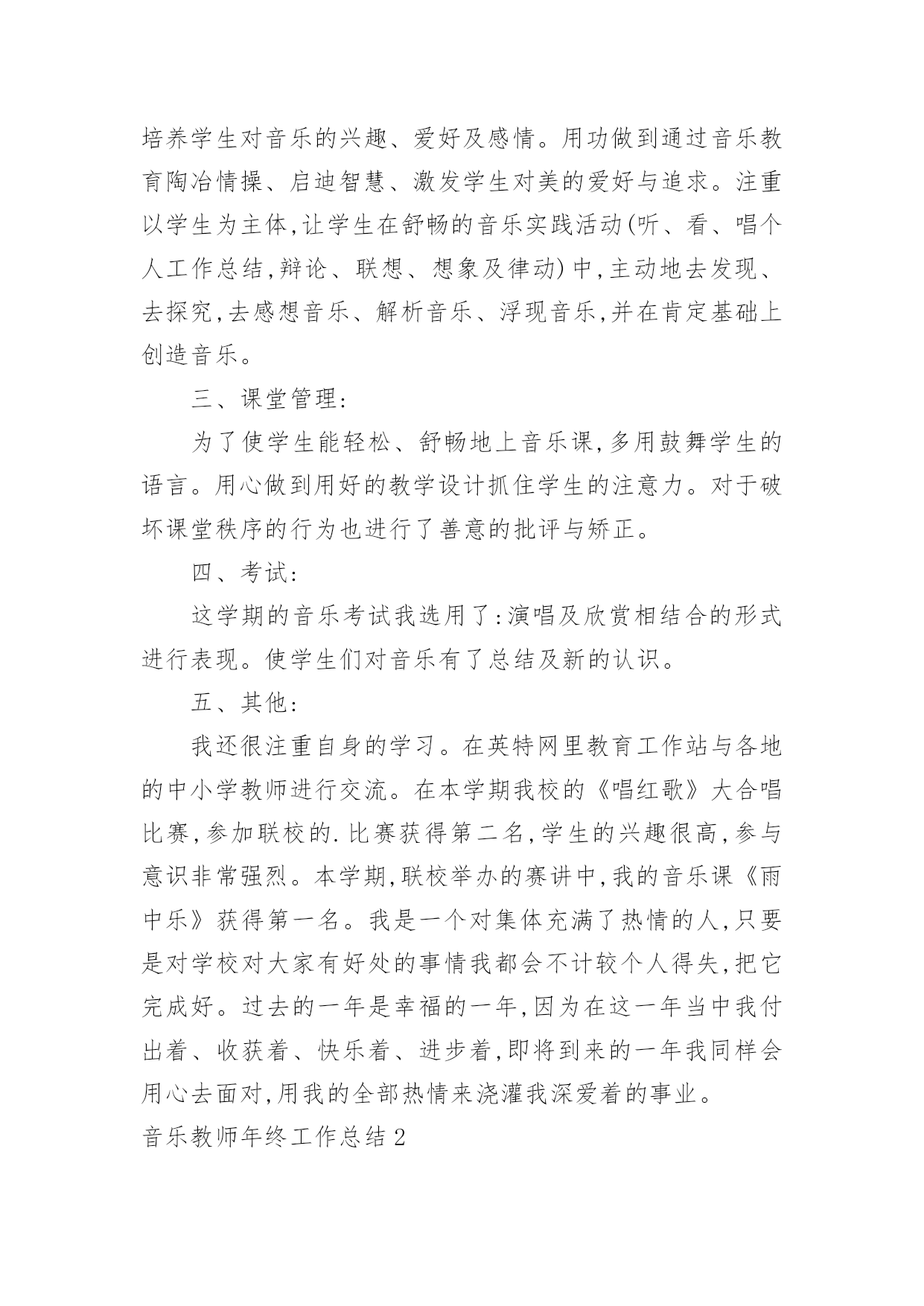 培养学生对音乐的兴趣、爱好及感情。用功做到通过音乐教育陶冶情操、启迪智慧、激发学生对美的爱好与追求。注重以学生为主体,让学生在舒畅的音乐实践活动(听、看、唱个人工作总结,辩论、联想、想象及律动)中,主动地去发现、去探究,去感想音乐、解析音乐、浮现音乐,并在肯定基础上创造音乐。

三、课堂管理:

为了使学生能轻松、舒畅地上音乐课,多用鼓舞学生的语言。用心做到用好的教学设计抓住学生的注意力。对于破坏课堂秩序的行为也进行了善意的批评与矫正。

四、考试:

这学期的音乐考试我选用了:演唱及欣赏相结合的形式进行表现。使学生们对音乐有了总结及新的认识。

五、其他:

我还很注重自身的学习。在英特网里教育工作站与各地的中小学教师进行交流。在本学期我校的《唱红歌》大合唱比赛,参加联校的.比赛获得第二名,学生的兴趣很高,参与意识非常强烈。本学期,联校举办的赛讲中,我的音乐课《雨中乐》获得第一名。我是一个对集体充满了热情的人,只要是对学校对大家有好处的事情我都会不计较个人得失,把它完成好。过去的一年是幸福的一年,因为在这一年当中我付出着、收获着、快乐着、进步着,即将到来的一年我同样会用心去面对,用我的全部热情来浇灌我深爱着的事业。

音乐教师年终工作总结2